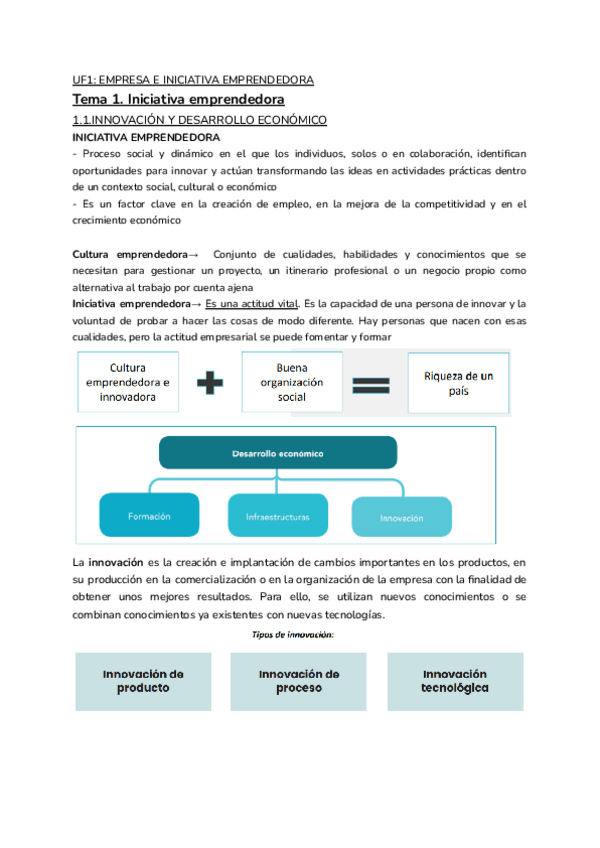 UF1: EMPRESA E INICIATIVA EMPRENDEDORA

Tema 1. Iniciativa emprendedora

1.1.INNOVACIÓN Y DESARROLLO ECONÓMICO

INICIATIVA EMPRENDEDORA

- Proceso social y dinámico en el que los individuos, solos o en colaboración, identifican oportunidades para innovar y actúan transformando las ideas en actividades prácticas dentro de un contexto social, cultural o económico

- Es un factor clave en la creación de empleo, en la mejora de la competitividad y en el crecimiento económico

Cultura emprendedora→ Conjunto de cualidades, habilidades y conocimientos que se necesitan para gestionar un proyecto, un itinerario profesional o un negocio propio como alternativa al trabajo por cuenta ajena

Iniciativa emprendedora→ Es una actitud vital. Es la capacidad de una persona de innovar y la voluntad de probar a hacer las cosas de modo diferente. Hay personas que nacen con esas cualidades, pero la actitud empresarial se puede fomentar y formar

Cultura emprendedora e innovadora

Buena organización social

Riqueza de un país

Desarrollo económico

Formación

Infraestructuras

Innovación

La innovación es la creación e implantación de cambios importantes en los productos, en su producción en la comercialización o en la organización de la empresa con la finalidad de obtener unos mejores resultados. Para ello, se utilizan nuevos conocimientos o se combinan conocimientos ya existentes con nuevas tecnologías.

Tipos de innovación:

Innovación de producto

Innovación de proceso

Innovación tecnológica